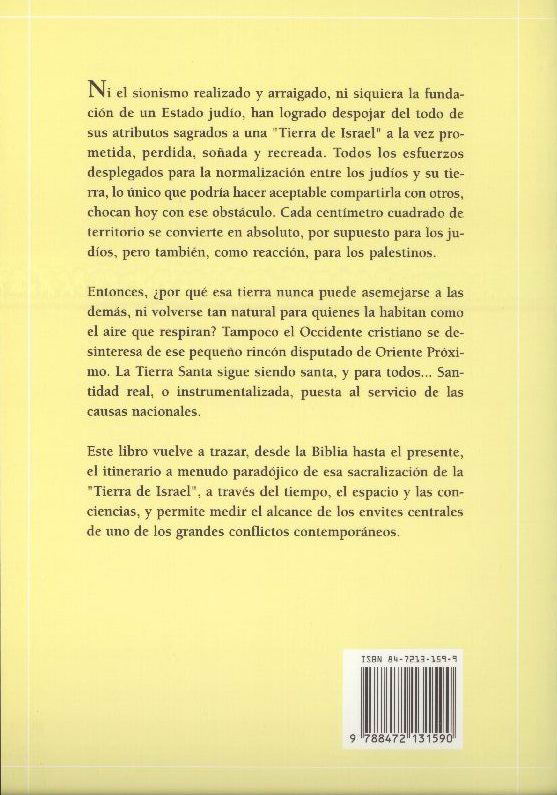 Ni el sionismo realizado y arraigado, ni siquiera la fundación de un Estado judío, han logrado despojar del todo de sus atributos sagrados a una "Tierra de Israel" a la vez prometida, perdida, soñada y recreada. Todos los esfuerzos desplegados para la normalización entre los judíos y su tierra, lo único que podría hacer aceptable compartirla con otros, chocan hoy con ese obstáculo. Cada centímetro cuadrado de territorio se convierte en absoluto, por supuesto para los judíos, pero también, como reacción, para los palestinos.

Entonces, ¿por qué esa tierra nunca puede asemejarse a las demás, ni volverse tan natural para quienes la habitan como el aire que respiran? Tampoco el Occidente cristiano se desinteresa de ese pequeño rincón disputado de Oriente Próximo. La Tierra Santa sigue siendo santa, y para todos... Santidad real, o instrumentalizada, puesta al servicio de las causas nacionales.

Este libro vuelve a trazar, desde la Biblia hasta el presente, el itinerario a menudo paradójico de esa sacralización de la "Tierra de Israel", a través del tiempo, el espacio y las conciencias, y permite medir el alcance de los envites centrales de uno de los grandes conflictos contemporáneos.

ISBN 84-7213-159-9

9 788472 131590